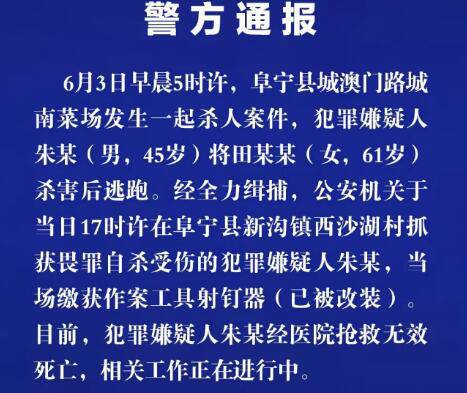 警方通报

6月3日早晨5时许，阜宁县城澳门路城南菜场发生一起杀人案件，犯罪嫌疑人朱某（男，45岁）将田某某（女，61岁）杀害后逃跑。经全力缉捕，公安机关于当日17时许在阜宁县新沟镇西沙湖村抓获畏罪自杀受伤的犯罪嫌疑人朱某，当场缴获作案工具射钉器（已被改装）。目前，犯罪嫌疑人朱某经医院抢救无效死亡，相关工作正在进行中。